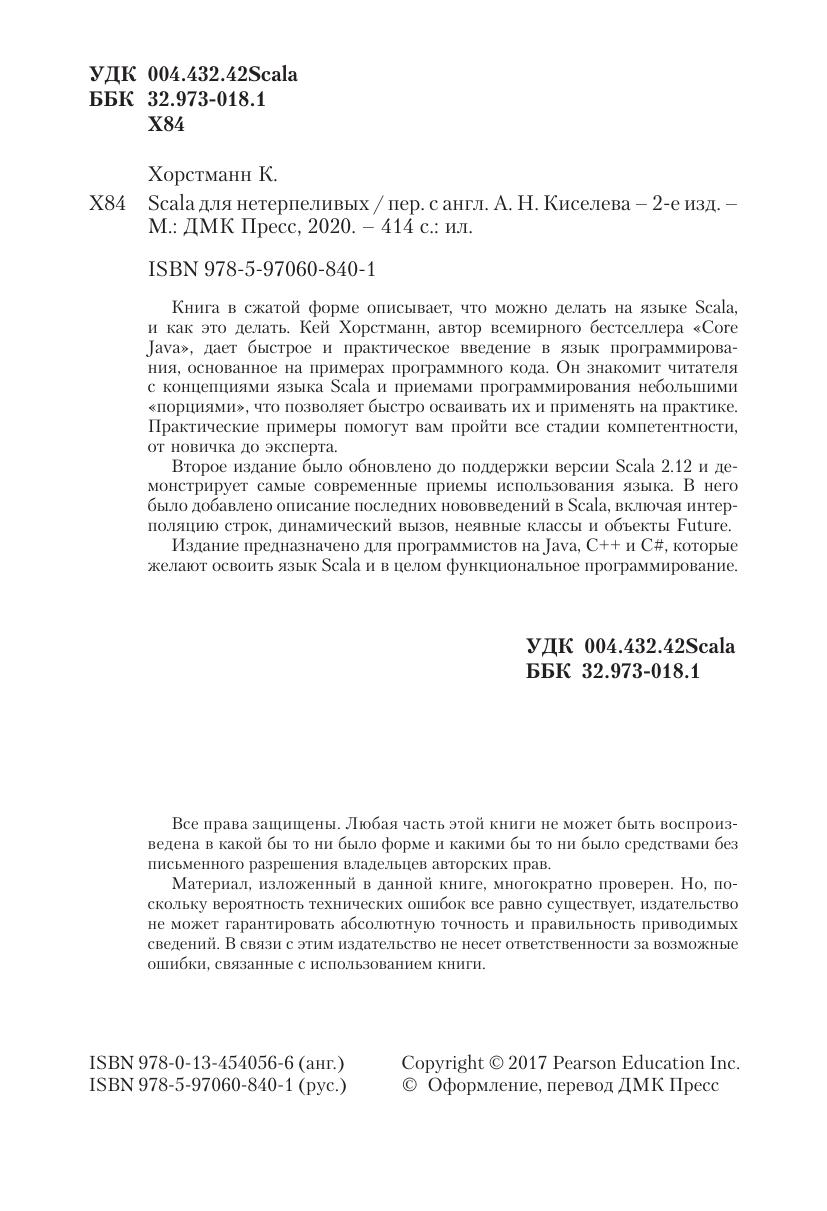 УДК 004.432.42Scala
ББК 32.973-018.1
Х84

Хорстманн К.

Х84 Scala для нетерпеливых / пер. с англ. А. Н. Киселева – 2-е изд. – М.: ДМК Пресс, 2020. – 414 с.: ил.

ISBN 978-5-97060-840-1

Книга в сжатой форме описывает, что можно делать на языке Scala, и как это делать. Кей Хорстманн, автор всемирного бестселлера «Core Java», дает быстрое и практическое введение в язык программирования, основанное на примерах программного кода. Он знакомит читателя с концепциями языка Scala и приемами программирования небольшими «порциями», что позволяет быстро осваивать их и применять на практике. Практические примеры помогут вам пройти все стадии компетентности, от новичка до эксперта.

Второе издание было обновлено до поддержки версии Scala 2.12 и демонстрирует самые современные приемы использования языка. В него было добавлено описание последних нововведений в Scala, включая интерполяцию строк, динамический вызов, неявные классы и объекты Future.

Издание предназначено для программистов на Java, C++ и C#, которые желают освоить язык Scala и в целом функциональное программирование.

УДК 004.432.42Scala
ББК 32.973-018.1

Все права защищены. Любая часть этой книги не может быть воспроизведена в какой бы то ни было форме и какими бы то ни было средствами без письменного разрешения владельцев авторских прав.

Материал, изложенный в данной книге, многократно проверен. Но, поскольку вероятность технических ошибок все равно существует, издательство не может гарантировать абсолютную точность и правильность приводимых сведений. В связи с этим издательство не несет ответственности за возможные ошибки, связанные с использованием книги.

ISBN 978-0-13-454056-6 (анг.)
ISBN 978-5-97060-840-1 (рус.)

Copyright © 2017 Pearson Education Inc.
© Оформление, перевод ДМК Пресс